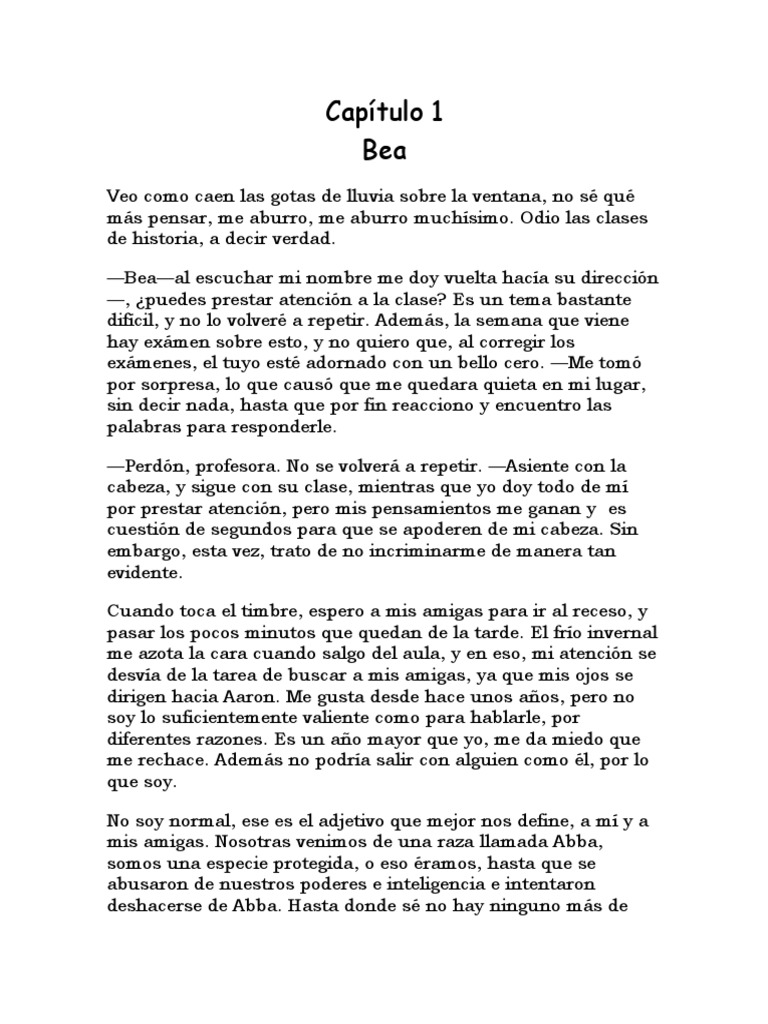 Capítulo 1
Bea

Veo como caen las gotas de lluvia sobre la ventana, no sé qué más pensar, me aburro, me aburro muchísimo. Odio las clases de historia, a decir verdad.

—Bea—al escuchar mi nombre me doy vuelta hacia su dirección —, ¿puedes prestar atención a la clase? Es un tema bastante difícil, y no lo volveré a repetir. Además, la semana que viene hay exámen sobre esto, y no quiero que, al corregir los exámenes, el tuyo esté adornado con un bello cero. —Me tomó por sorpresa, lo que causó que me quedara quieta en mi lugar, sin decir nada, hasta que por fin reacciono y encuentro las palabras para responderle.

—Perdón, profesora. No se volverá a repetir. —Asiente con la cabeza, y sigue con su clase, mientras que yo doy todo de mí por prestar atención, pero mis pensamientos me ganan y es cuestión de segundos para que se apoderen de mi cabeza. Sin embargo, esta vez, trato de no incriminarme de manera tan evidente.

Cuando toca el timbre, espero a mis amigas para ir al receso, y pasar los pocos minutos que quedan de la tarde. El frío invernal me azota la cara cuando salgo del aula, y en eso, mi atención se desvía de la tarea de buscar a mis amigas, ya que mis ojos se dirigen hacia Aaron. Me gusta desde hace unos años, pero no soy lo suficientemente valiente como para hablarle, por diferentes razones. Es un año mayor que yo, me da miedo que me rechace. Además no podría salir con alguien como él, por lo que soy.

No soy normal, ese es el adjetivo que mejor nos define, a mí y a mis amigas. Nosotras venimos de una raza llamada Abba, somos una especie protegida, o eso éramos, hasta que se abusaron de nuestros poderes e inteligencia e intentaron deshacerse de Abba. Hasta donde sé no hay ninguno más de